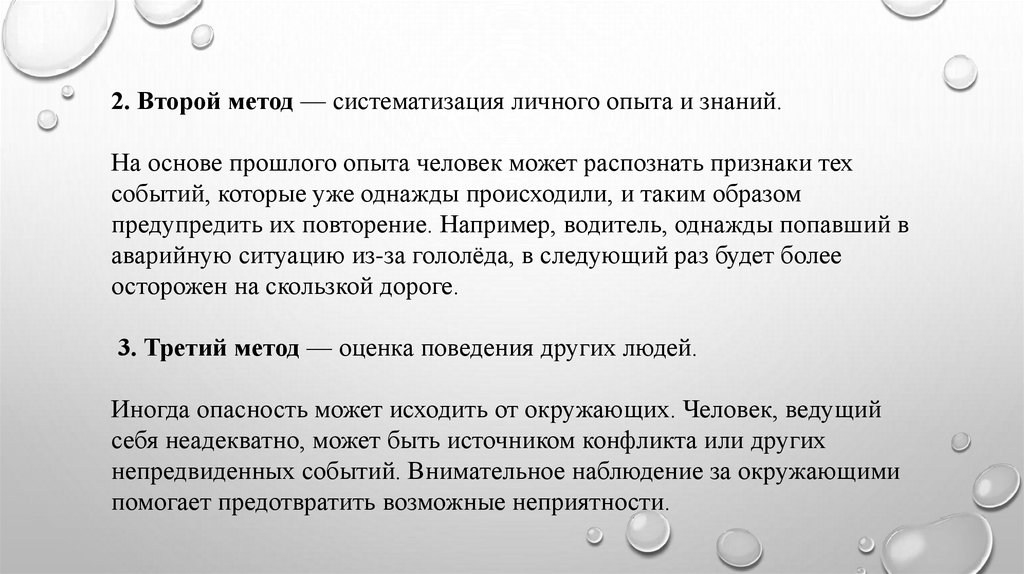 2. Второй метод — систематизация личного опыта и знаний.

На основе прошлого опыта человек может распознать признаки тех событий, которые уже однажды происходили, и таким образом предупредить их повторение. Например, водитель, однажды попавший в аварийную ситуацию из-за гололёда, в следующий раз будет более осторожен на скользкой дороге.

3. Третий метод — оценка поведения других людей.

Иногда опасность может исходить от окружающих. Человек, ведущий себя неадекватно, может быть источником конфликта или других непредвиденных событий. Внимательное наблюдение за окружающими помогает предотвратить возможные неприятности.